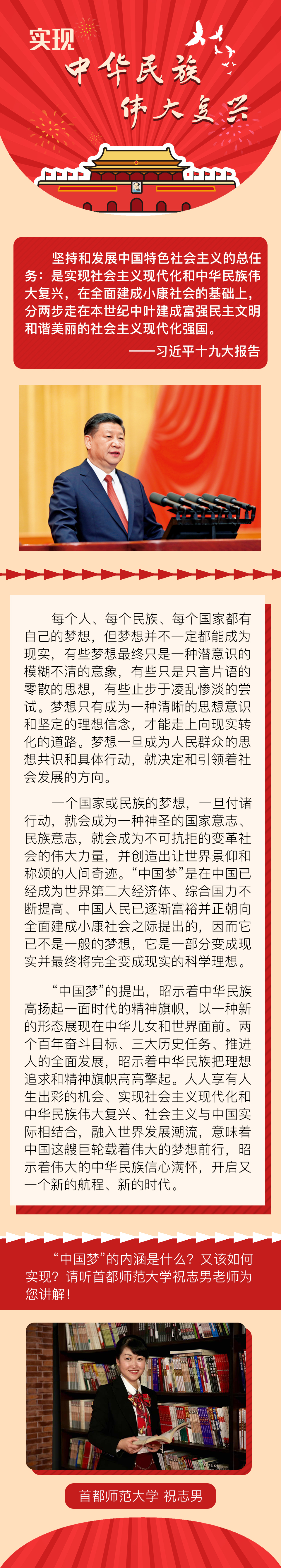 实现
中华民族
伟大复兴

坚持和发展中国特色社会主义的总任务：是实现社会主义现代化和中华民族伟大复兴，在全面建成小康社会的基础上，分两步走在本世纪中叶建成富强民主文明和谐美丽的社会主义现代化强国。
——习近平十九大报告

每个人、每个民族、每个国家都有自己的梦想，但梦想并不一定都能成为现实，有些梦想最终只是一种潜意识的模糊不清的意象，有些只是只言片语的零散的思想，有些止步于凌乱惨淡的尝试。梦想只有成为一种清晰的思想意识和坚定的理想信念，才能走上向现实转化的道路。梦想一旦成为人民群众的思想共识和具体行动，就决定和引领着社会发展的方向。

一个国家或民族的梦想，一旦付诸行动，就会成为一种神圣的国家意志、民族意志，就会成为不可抗拒的变革社会的伟大力量，并创造出让世界景仰和称颂的人间奇迹。“中国梦”是在中国已经成为世界第二大经济体、综合国力不断提高、中国人民已逐渐富裕并正朝向全面建成小康社会之际提出的，因而它已不是一般的梦想，它是一部分变成现实并最终将完全变成现实的科学理想。

“中国梦”的提出，昭示着中华民族高扬起一面时代的精神旗帜，以一种新的形态展现在中华儿女和世界面前。两个百年奋斗目标、三大历史任务、推进人的全面发展，昭示着中华民族把理想追求和精神旗帜高高擎起。人人享有人生出彩的机会、实现社会主义现代化和中华民族伟大复兴、社会主义与中国实际相结合，融入世界发展潮流，意味着中国这艘巨轮载着伟大的梦想前行，昭示着伟大的中华民族信心满怀，开启又一个新的航程、新的时代。

“中国梦”的内涵是什么？又该如何实现？请听首都师范大学祝志男老师为您讲解！

首都师范大学 祝志男